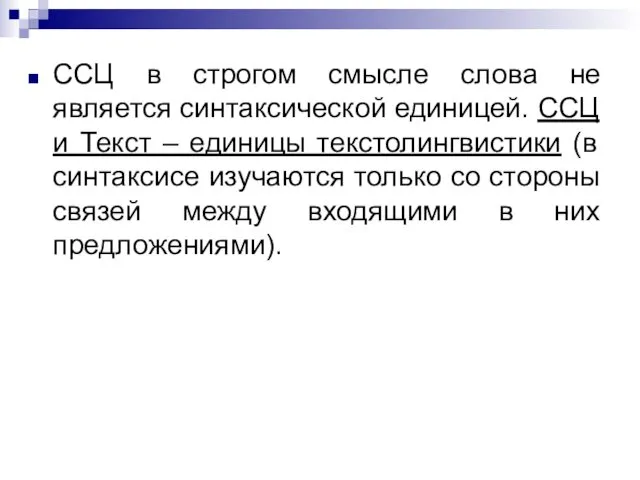 ССЦ в строгом смысле слова не является синтаксической единицей. ССЦ и Текст – единицы текстолингвистики (в синтаксисе изучаются только со стороны связей между входящими в них предложениями).